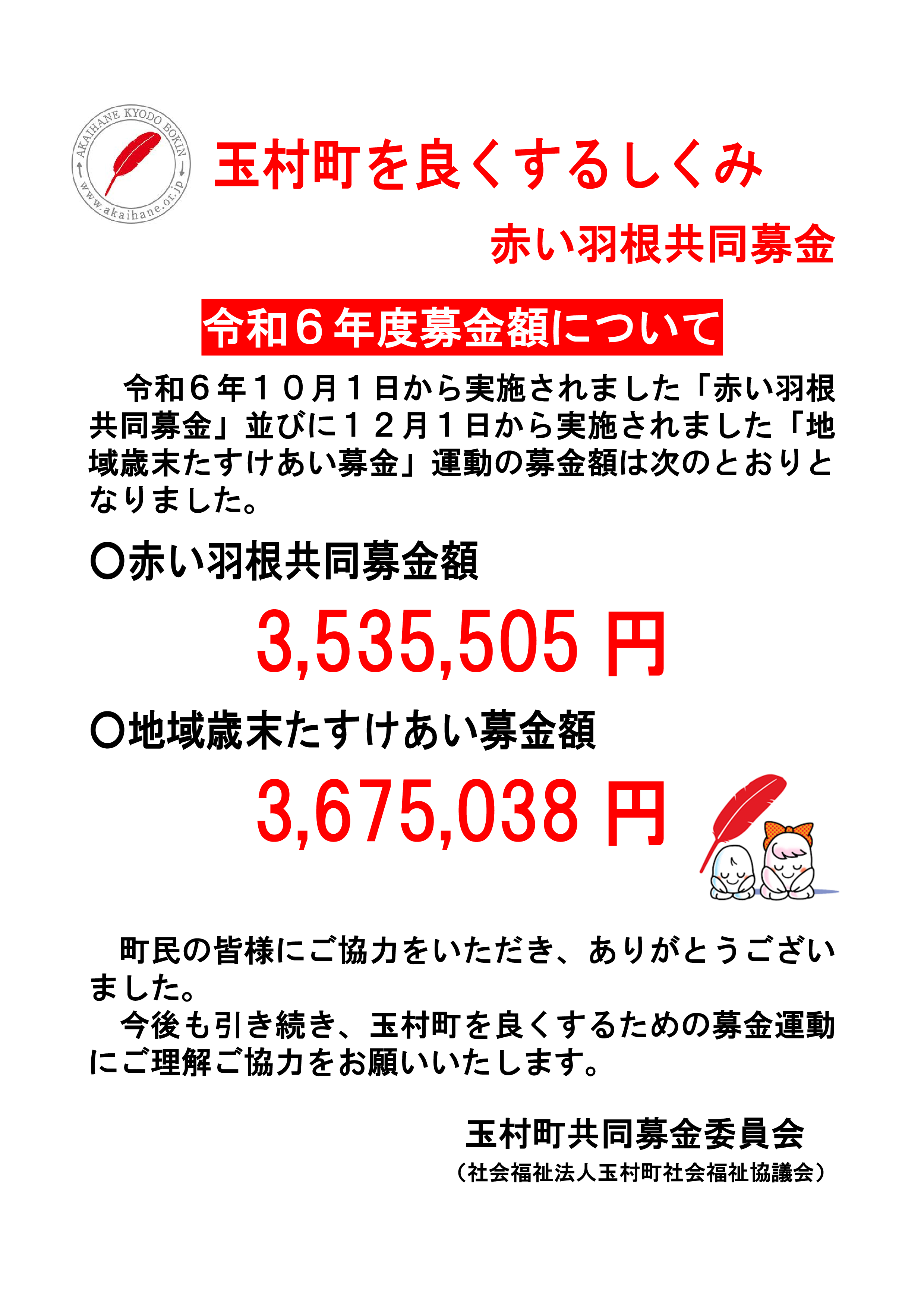 AKAIHANE KYODO BOKIN
www.akaihane.or.jp

玉村町を良くするしくみ

赤い羽根共同募金

令和６年度募金額について

令和６年１０月１日から実施されました「赤い羽根共同募金」並びに１２月１日から実施されました「地域歳末たすけあい募金」運動の募金額は次のとおりとなりました。

〇赤い羽根共同募金額

3,535,505 円

〇地域歳末たすけあい募金額

3,675,038 円

町民の皆様にご協力をいただき、ありがとうございました。

今後も引き続き、玉村町を良くするための募金運動にご理解ご協力をお願いいたします。

玉村町共同募金委員会
（社会福祉法人玉村町社会福祉協議会）